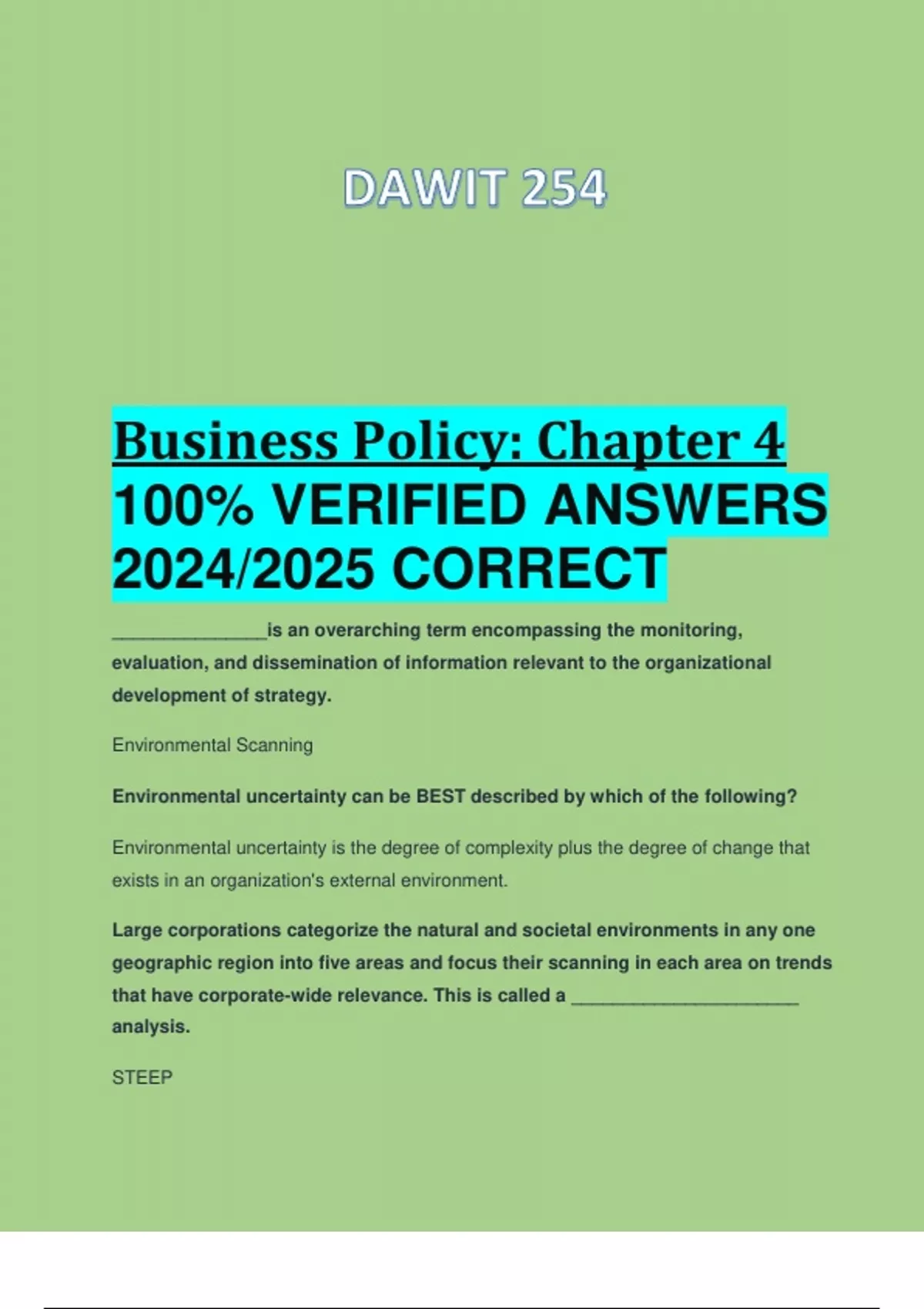 DAWIT 254

Business Policy: Chapter 4 100% VERIFIED ANSWERS 2024/2025 CORRECT

_______________is an overarching term encompassing the monitoring, evaluation, and dissemination of information relevant to the organizational development of strategy.

Environmental Scanning

Environmental uncertainty can be BEST described by which of the following?

Environmental uncertainty is the degree of complexity plus the degree of change that exists in an organization's external environment.

Large corporations categorize the natural and societal environments in any one geographic region into five areas and focus their scanning in each area on trends that have corporate-wide relevance. This is called a ______________________ analysis.

STEEP